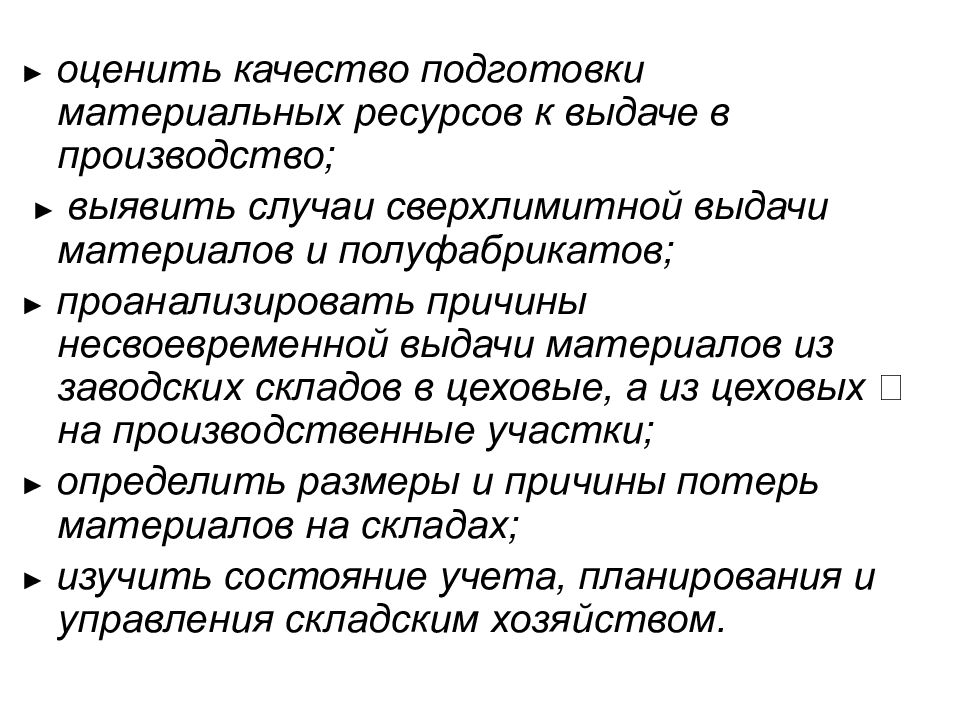 ► оценить качество подготовки материальных ресурсов к выдаче в производство;

► выявить случаи сверхлимитной выдачи материалов и полуфабрикатов;

► проанализировать причины несвоевременной выдачи материалов из заводских складов в цеховые, а из цеховых □ на производственные участки;

► определить размеры и причины потерь материалов на складах;

► изучить состояние учета, планирования и управления складским хозяйством.